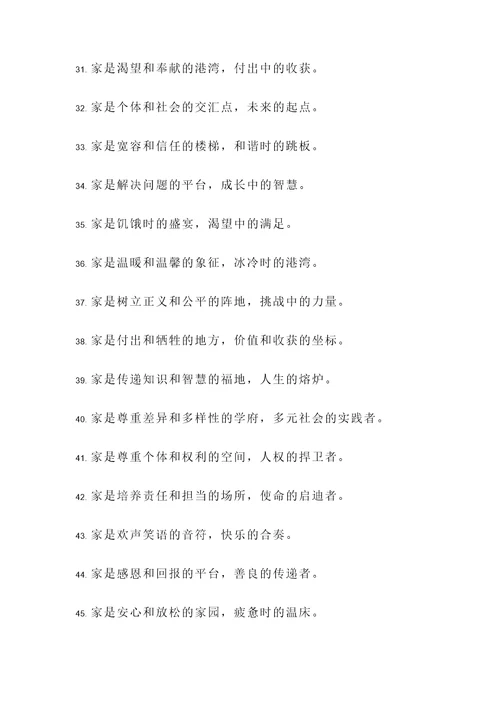 31. 家是渴望和奉献的港湾，付出中的收获。

32. 家是个体和社会的交汇点，未来的起点。

33. 家是宽容和信任的楼梯，和谐时的跳板。

34. 家是解决问题的平台，成长中的智慧。

35. 家是饥饿时的盛宴，渴望中的满足。

36. 家是温暖和温馨的象征，冰冷时的港湾。

37. 家是树立正义和公平的阵地，挑战中的力量。

38. 家是付出和牺牲的地方，价值和收获的坐标。

39. 家是传递知识和智慧的福地，人生的熔炉。

40. 家是尊重差异和多样性的学府，多元社会的实践者。

41. 家是尊重个体和权利的空间，人权的捍卫者。

42. 家是培养责任和担当的场所，使命的启迪者。

43. 家是欢声笑语的音符，快乐的合奏。

44. 家是感恩和回报的平台，善良的传递者。

45. 家是安心和放松的家园，疲惫时的温床。